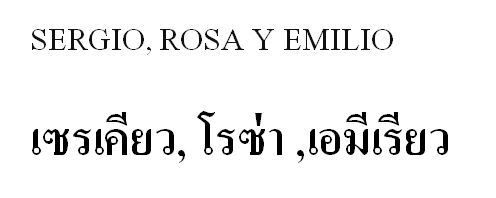 SERGIO, ROSA Y EMILIO

เซรเคียว, โรซ่า ,เอมีเรียว